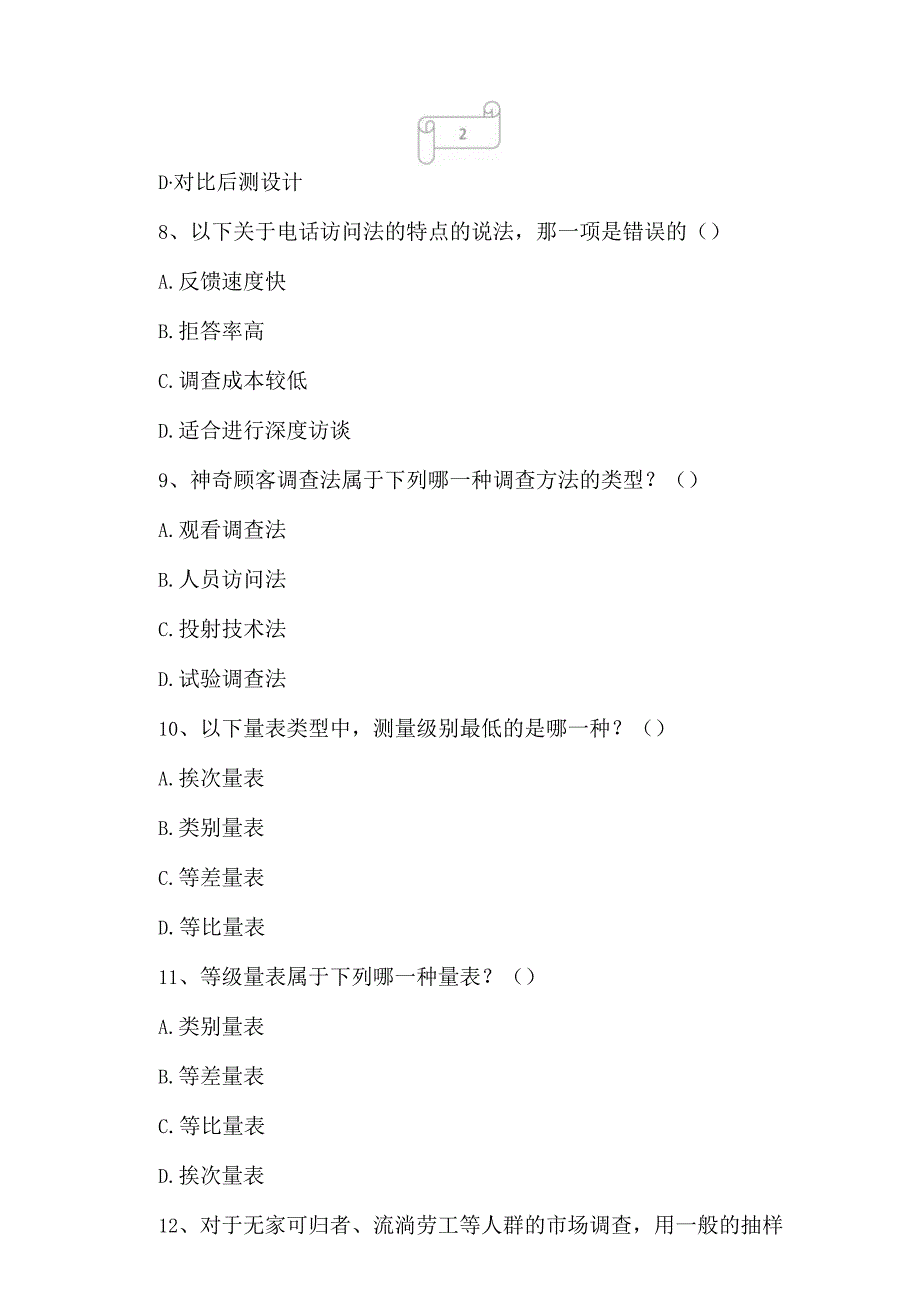 2

D·对比后测设计

8、以下关于电话访问法的特点的说法，那一项是错误的（）

A.反馈速度快

B.拒答率高

C.调查成本较低

D.适合进行深度访谈

9、神奇顾客调查法属于下列哪一种调查方法的类型？（）

A.观看调查法

B.人员访问法

C.投射技术法

D.试验调查法

10、以下量表类型中，测量级别最低的是哪一种？（）

A.挨次量表

B.类别量表

C.等差量表

D.等比量表

11、等级量表属于下列哪一种量表？（）

A.类别量表

B.等差量表

C.等比量表

D.挨次量表

12、对于无家可归者、流淌劳工等人群的市场调查，用一般的抽样